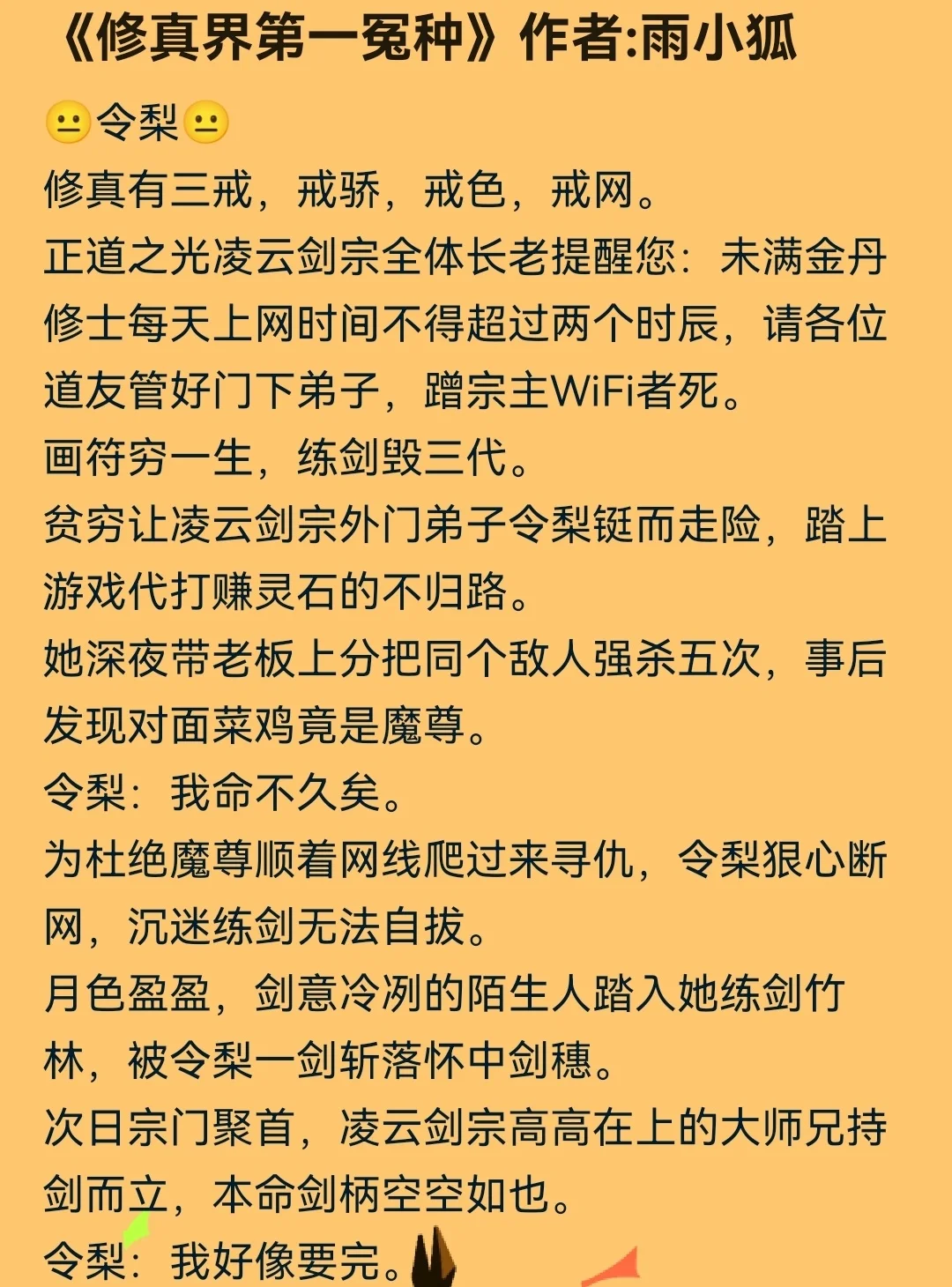 《修真界第一冤种》作者:雨小狐

😐令梨😐
修真有三戒，戒骄，戒色，戒网。
正道之光凌云剑宗全体长老提醒您：未满金丹修士每天上网时间不得超过两个时辰，请各位道友管好门下弟子，蹭宗主WiFi者死。
画符穷一生，练剑毁三代。
贫穷让凌云剑宗外门弟子令梨铤而走险，踏上游戏代打赚灵石的不归路。
她深夜带老板上分把同个敌人强杀五次，事后发现对面菜鸡竟是魔尊。
令梨：我命不久矣。
为杜绝魔尊顺着网线爬过来寻仇，令梨狠心断网，沉迷练剑无法自拔。
月色盈盈，剑意冷冽的陌生人踏入她练剑竹林，被令梨一剑斩落怀中剑穗。
次日宗门聚首，凌云剑宗高高在上的大师兄持剑而立，本命剑柄空空如也。
令梨：我好像要完。